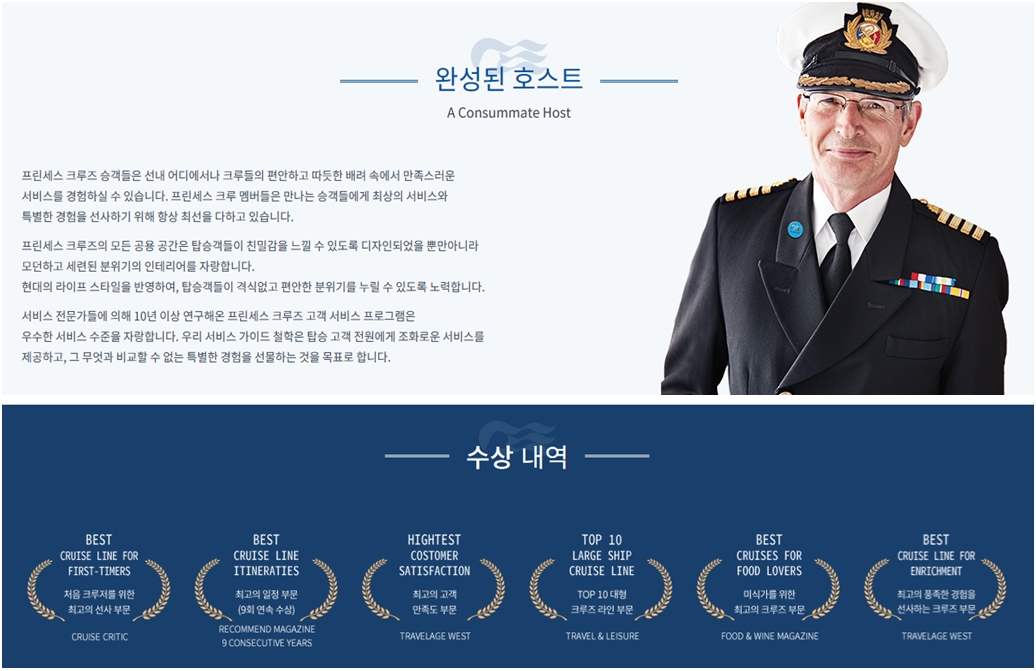 완성된 호스트

A Consummate Host

프린세스 크루즈 승객들은 선내 어디에서나 크루들의 편안하고 따뜻한 배려 속에서 만족스러운 서비스를 경험하실 수 있습니다. 프린세스 크루 멤버들은 만나는 승객들에게 최상의 서비스와 특별한 경험을 선사하기 위해 항상 최선을 다하고 있습니다.

프린세스 크루즈의 모든 공용 공간은 탑승객들이 친밀감을 느낄 수 있도록 디자인되었을 뿐만아니라 모던하고 세련된 분위기의 인테리어를 자랑합니다.
현대의 라이프 스타일을 반영하여, 탑승객들이 격식없고 편안한 분위기를 누릴 수 있도록 노력합니다.

서비스 전문가들에 의해 10년 이상 연구해온 프린세스 크루즈 고객 서비스 프로그램은 우수한 서비스 수준을 자랑합니다. 우리 서비스 가이드 철학은 탑승 고객 전원에게 조화로운 서비스를 제공하고, 그 무엇과 비교할 수 없는 특별한 경험을 선물하는 것을 목표로 합니다.

수상 내역

BEST
CRUISE LINE FOR
FIRST-TIMERS
처음 크루저를 위한
최고의 선사 부문
CRUISE CRITIC

BEST
CRUISE LINE
ITINERATIES
최고의 일정 부문
(9회 연속 수상)
RECOMMEND MAGAZINE
9 CONSECUTIVE YEARS

HIGHTEST
COSTOMER
SATISFACTION
최고의 고객
만족도 부문
TRAVELAGE WEST

TOP 10
LARGE SHIP
CRUISE LINE
TOP 10 대형
크루즈 라인 부문
TRAVEL & LEISURE

BEST
CRUISES FOR
FOOD LOVERS
미식가를 위한
최고의 크루즈 부문
FOOD & WINE MAGAZINE

BEST
CRUISE LINE FOR
ENRICHMENT
최고의 풍족한 경험을
선사하는 크루즈 부문
TRAVELAGE WEST